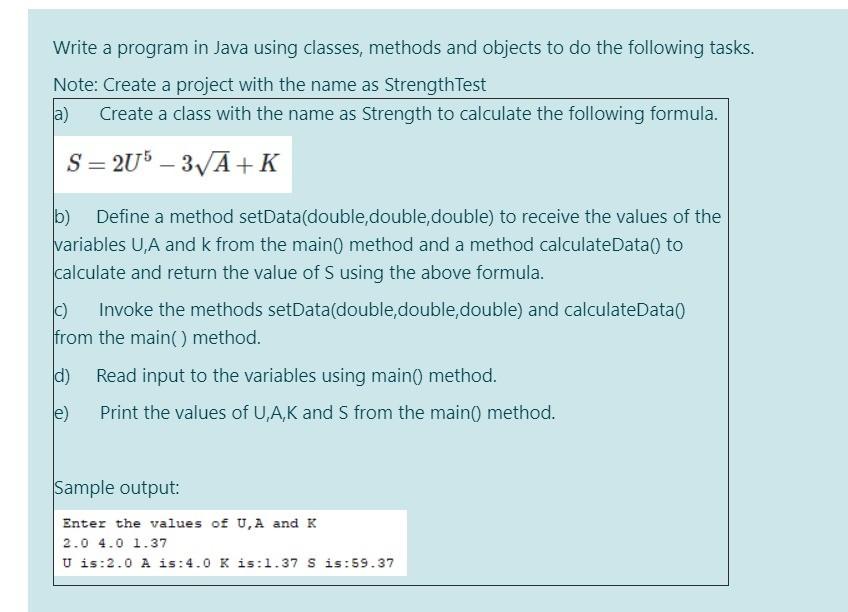 Write a program in Java using classes, methods and objects to do the following tasks.

Note: Create a project with the name as StrengthTest

a) Create a class with the name as Strength to calculate the following formula.

$S = 2U^5 - 3\sqrt{A} + K$

b) Define a method setData(double,double,double) to receive the values of the variables U,A and k from the main() method and a method calculateData() to calculate and return the value of S using the above formula.

c) Invoke the methods setData(double,double,double) and calculateData() from the main( ) method.

d) Read input to the variables using main() method.

e) Print the values of U,A,K and S from the main() method.

Sample output:

Enter the values of U,A and K
2.0 4.0 1.37
U is:2.0 A is:4.0 K is:1.37 S is:59.37